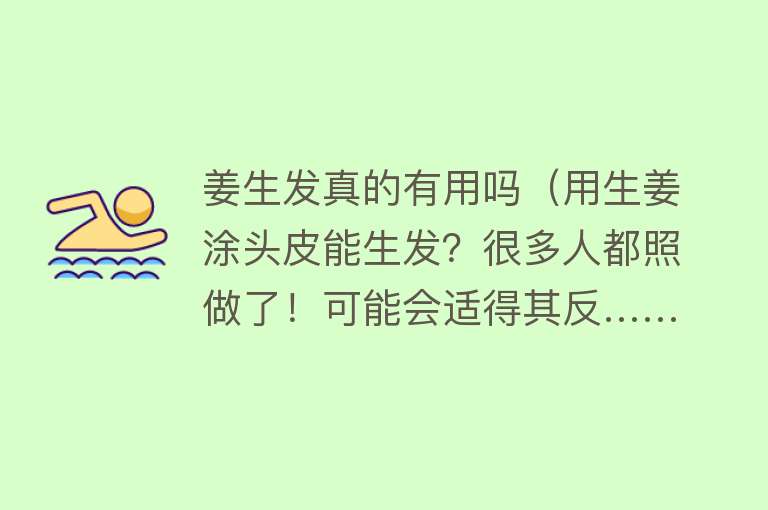 姜生发真的有用吗（用生姜涂头皮能生发？很多人都照做了！可能会适得其反……